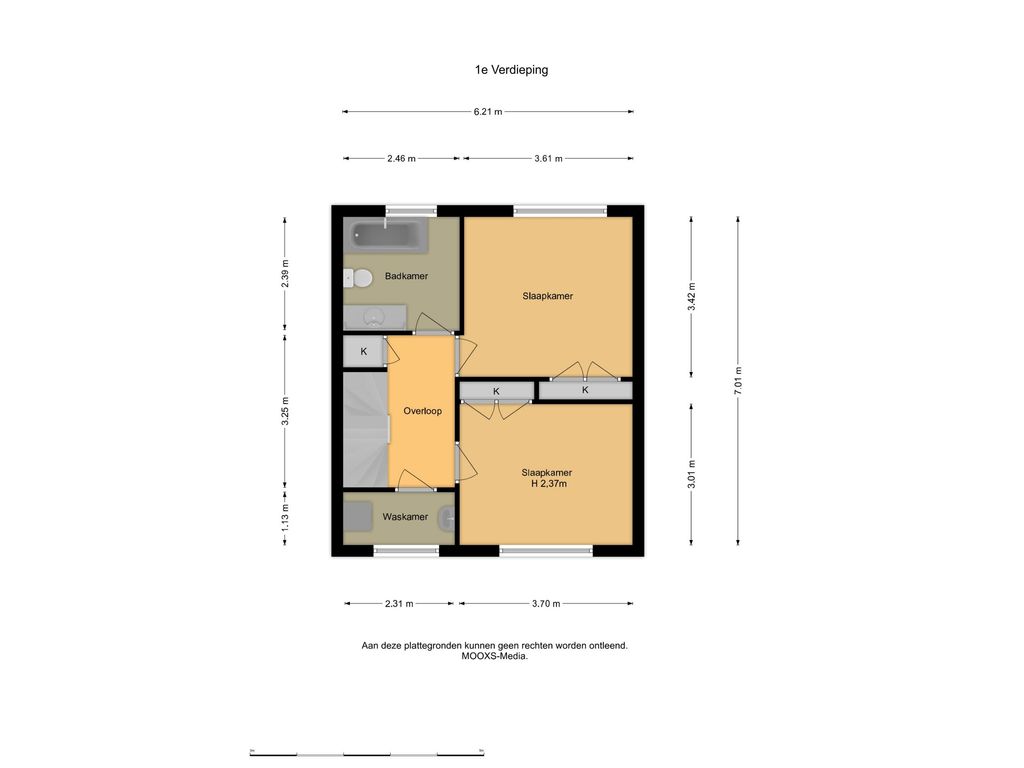 1e Verdieping

6.21 m

2.46 m

3.61 m

2.39 m

3.25 m

1.13 m

3.42 m

3.01 m

7.01 m

Badkamer

Slaapkamer

K

K

K

Overloop

Slaapkamer
H 2,37m

Waskamer

2.31 m

3.70 m

Aan deze plattegronden kunnen geen rechten worden ontleend.
MOOXS-Media.